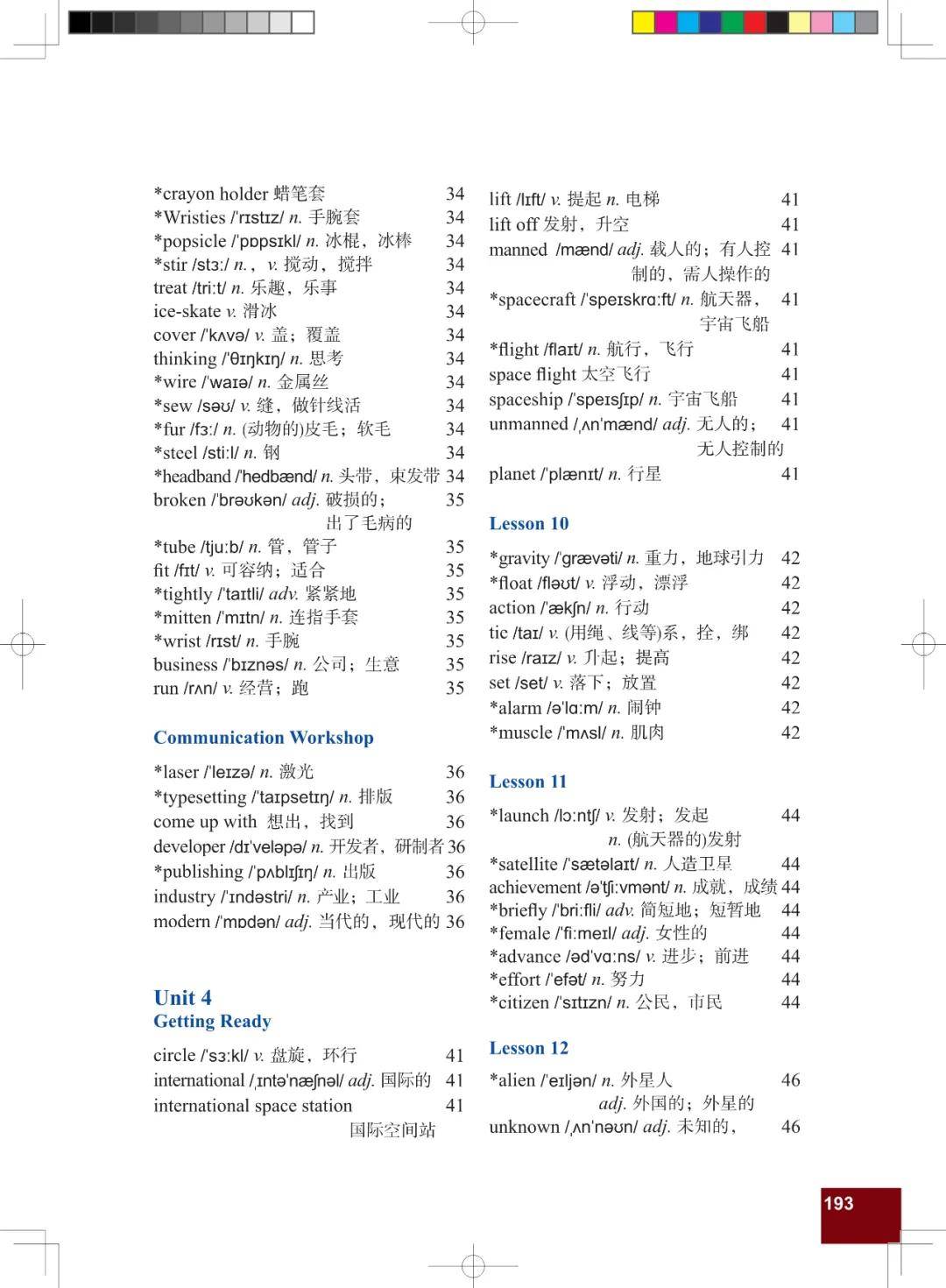 *crayon holder 蜡笔套 34
*Wristies /'rɪstɪz/ n. 手腕套 34
*popsicle /'pɒpsɪkl/ n. 冰棍，冰棒 34
*stir /stɜː/ n.，v. 搅动，搅拌 34
treat /triːt/ n. 乐趣，乐事 34
ice-skate v. 滑冰 34
cover /'kʌvə/ v. 盖；覆盖 34
thinking /'θɪŋkɪŋ/ n. 思考 34
*wire /'waɪə/ n. 金属丝 34
*sew /səʊ/ v. 缝，做针线活 34
*fur /fɜː/ n. (动物的)皮毛；软毛 34
*steel /stiːl/ n. 钢 34
*headband /'hedbænd/ n. 头带，束发带 34
broken /'brəʊkən/ adj. 破损的；出了毛病的 35
*tube /tjuːb/ n. 管，管子 35
fit /fɪt/ v. 可容纳；适合 35
*tightly /'taɪtli/ adv. 紧紧地 35
*mitten /'mɪtn/ n. 连指手套 35
*wrist /rɪst/ n. 手腕 35
business /'bɪznəs/ n. 公司；生意 35
run /rʌn/ v. 经营；跑 35

Communication Workshop

*laser /'leɪzə/ n. 激光 36
*typesetting /'taɪpsetɪŋ/ n. 排版 36
come up with 想出，找到 36
developer /dɪ'veləpə/ n. 开发者，研制者 36
*publishing /'pʌblɪʃɪŋ/ n. 出版 36
industry /'ɪndəstri/ n. 产业；工业 36
modern /'mɒdən/ adj. 当代的，现代的 36

Unit 4
Getting Ready

circle /'sɜːkl/ v. 盘旋，环行 41
international /ˌɪntə'næʃnəl/ adj. 国际的 41
international space station 国际空间站 41

lift /lɪft/ v. 提起 n. 电梯 41
lift off 发射，升空 41
manned /mænd/ adj. 载人的；有人控制的，需人操作的 41
*spacecraft /'speɪskrɑːft/ n. 航天器，宇宙飞船 41
*flight /flaɪt/ n. 航行，飞行 41
space flight 太空飞行 41
spaceship /'speɪsʃɪp/ n. 宇宙飞船 41
unmanned /ˌʌn'mænd/ adj. 无人的；无人控制的 41
planet /'plænɪt/ n. 行星 41

Lesson 10

*gravity /'grævəti/ n. 重力，地球引力 42
*float /fləʊt/ v. 浮动，漂浮 42
action /'ækʃn/ n. 行动 42
tie /taɪ/ v. (用绳、线等)系，拴，绑 42
rise /raɪz/ v. 升起；提高 42
set /set/ v. 落下；放置 42
*alarm /ə'lɑːm/ n. 闹钟 42
*muscle /'mʌsl/ n. 肌肉 42

Lesson 11

*launch /lɔːntʃ/ v. 发射；发起 n. (航天器的)发射 44
*satellite /'sætəlaɪt/ n. 人造卫星 44
achievement /ə'tʃiːvmənt/ n. 成就，成绩 44
*briefly /'briːfli/ adv. 简短地；短暂地 44
*female /'fiːmeɪl/ adj. 女性的 44
*advance /əd'vɑːns/ v. 进步；前进 44
*effort /'efət/ n. 努力 44
*citizen /'sɪtɪzn/ n. 公民，市民 44

Lesson 12

*alien /'eɪljən/ n. 外星人 adj. 外国的；外星的 46
unknown /ˌʌn'nəʊn/ adj. 未知的， 46

193